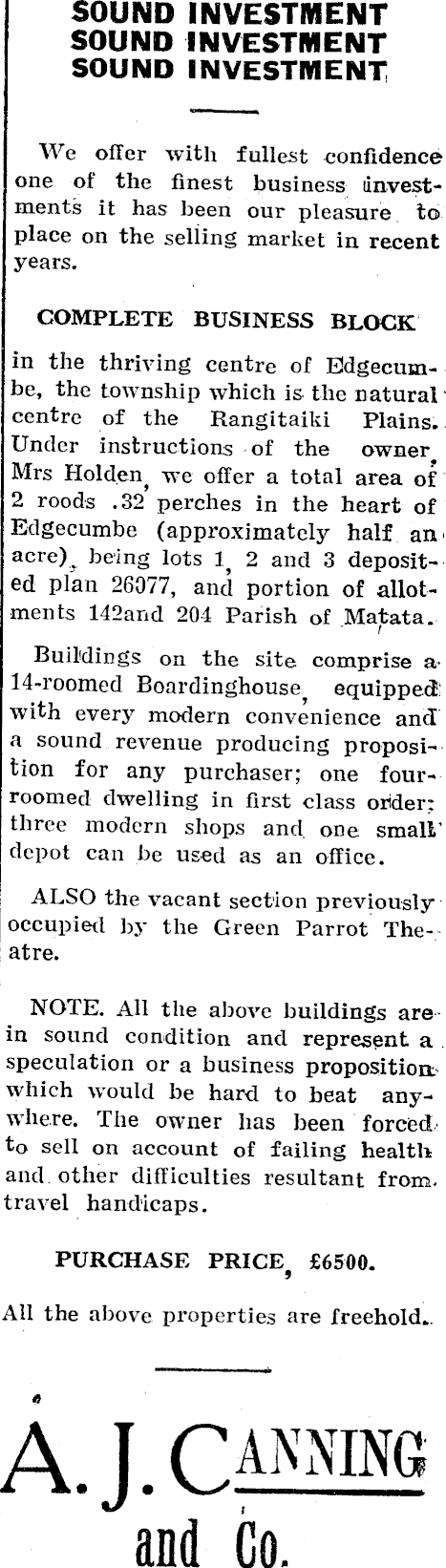 SOUND INVESTMENT
SOUND INVESTMENT
SOUND INVESTMENT

We offer with fullest confidence one of the finest business investments it has been our pleasure to place on the selling market in recent years.

COMPLETE BUSINESS BLOCK

in the thriving centre of Edgecumbe, the township which is the natural centre of the Rangitaiki Plains. Under instructions of the owner, Mrs Holden, we offer a total area of 2 roods .32 perches in the heart of Edgecumbe (approximately half an acre), being lots 1, 2 and 3 deposited plan 26077, and portion of allotments 142and 204 Parish of Matata.

Buildings on the site comprise a 14-roomed Boardinghouse, equipped with every modern convenience and a sound revenue producing proposition for any purchaser; one four-roomed dwelling in first class order; three modern shops and one small depot can be used as an office.

ALSO the vacant section previously occupied by the Green Parrot Theatre.

NOTE. All the above buildings are in sound condition and represent a speculation or a business proposition which would be hard to beat anywhere. The owner has been forced to sell on account of failing health and other difficulties resultant from travel handicaps.

PURCHASE PRICE, £6500.

All the above properties are freehold.

A. J. CANNING
and Co.